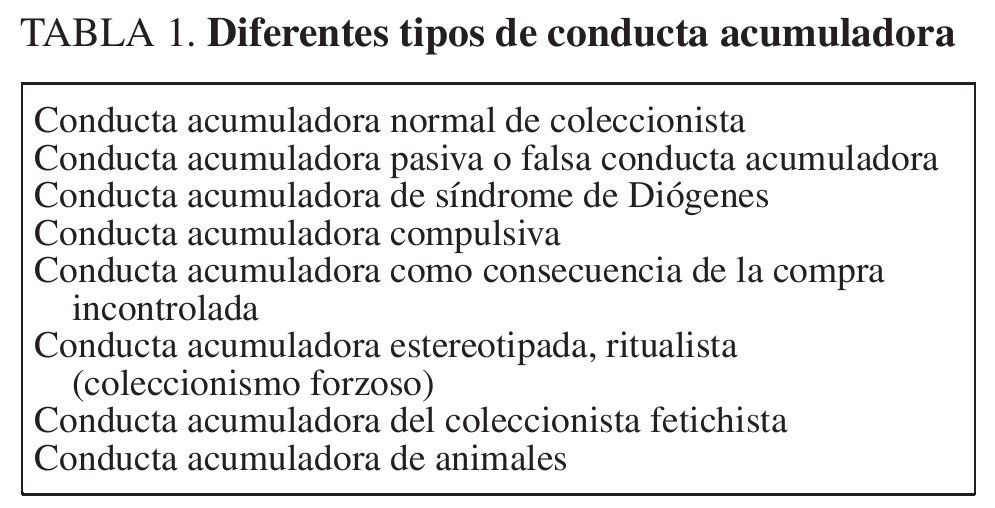 TABLA 1. Diferentes tipos de conducta acumuladora

Conducta acumuladora normal de coleccionista
Conducta acumuladora pasiva o falsa conducta acumuladora
Conducta acumuladora de síndrome de Diógenes
Conducta acumuladora compulsiva
Conducta acumuladora como consecuencia de la compra incontrolada
Conducta acumuladora estereotipada, ritualista (coleccionismo forzoso)
Conducta acumuladora del coleccionista fetichista
Conducta acumuladora de animales